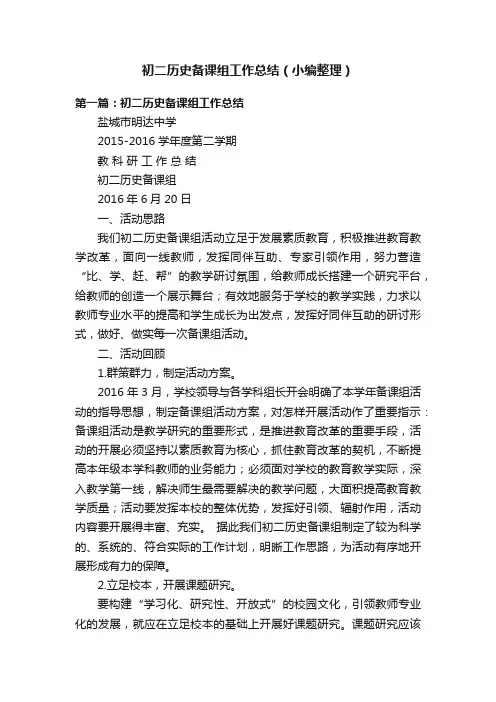 初二历史备课组工作总结（小编整理）

第一篇：初二历史备课组工作总结

盐城市明达中学

2015-2016 学年度第二学期

教 科 研 工 作 总 结

初二历史备课组

2016 年 6 月 20 日

一、活动思路

我们初二历史备课组活动立足于发展素质教育，积极推进教育教学改革，面向一线教师，发挥同伴互助、专家引领作用，努力营造“比、学、赶、帮”的教学研讨氛围，给教师成长搭建一个研究平台，给教师的创造一个展示舞台；有效地服务于学校的教学实践，力求以教师专业水平的提高和学生成长为出发点，发挥好同伴互助的研讨形式，做好、做实每一次备课组活动。

二、活动回顾

1.群策群力，制定活动方案。

2016 年 3 月，学校领导与各学科组长开会明确了本学年备课组活动的指导思想，制定备课组活动方案，对怎样开展活动作了重要指示：备课组活动是教学研究的重要形式，是推进教育改革的重要手段，活动的开展必须坚持以素质教育为核心，抓住教育改革的契机，不断提高本年级本学科教师的业务能力；必须面对学校的教育教学实际，深入教学第一线，解决师生最需要解决的教学问题，大面积提高教育教学质量；活动要发挥本校的整体优势，发挥好引领、辐射作用，活动内容要开展得丰富、充实。 据此我们初二历史备课组制定了较为科学的、系统的、符合实际的工作计划，明晰工作思路，为活动有序地开展形成有力的保障。

2.立足校本，开展课题研究。

要构建“学习化、研究性、开放式”的校园文化，引领教师专业化的发展，就应在立足校本的基础上开展好课题研究。课题研究应该